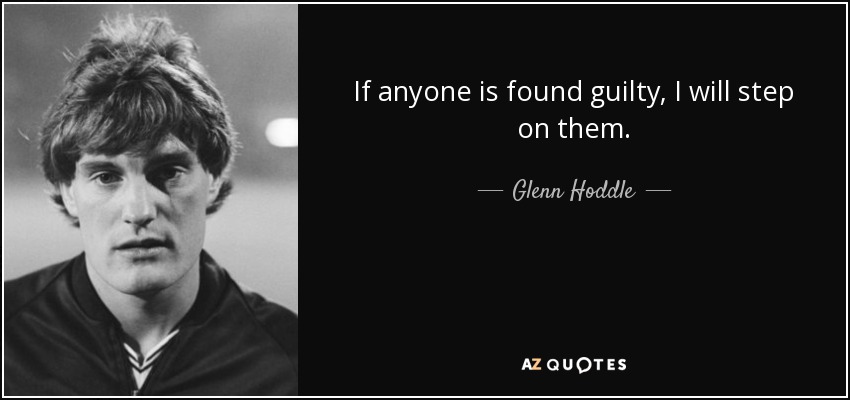 If anyone is found guilty, I will step on them.

— Glenn Hoddle —

AZ QUOTES